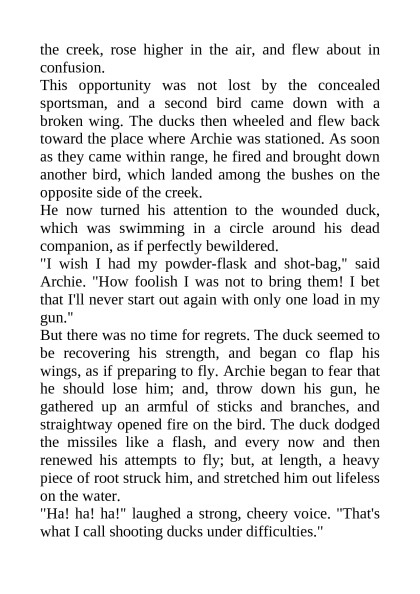 the creek, rose higher in the air, and flew about in confusion.
This opportunity was not lost by the concealed sportsman, and a second bird came down with a broken wing. The ducks then wheeled and flew back toward the place where Archie was stationed. As soon as they came within range, he fired and brought down another bird, which landed among the bushes on the opposite side of the creek.
He now turned his attention to the wounded duck, which was swimming in a circle around his dead companion, as if perfectly bewildered.
"I wish I had my powder-flask and shot-bag," said Archie. "How foolish I was not to bring them! I bet that I'll never start out again with only one load in my gun."
But there was no time for regrets. The duck seemed to be recovering his strength, and began co flap his wings, as if preparing to fly. Archie began to fear that he should lose him; and, throw down his gun, he gathered up an armful of sticks and branches, and straightway opened fire on the bird. The duck dodged the missiles like a flash, and every now and then renewed his attempts to fly; but, at length, a heavy piece of root struck him, and stretched him out lifeless on the water.
"Ha! ha! ha!" laughed a strong, cheery voice. "That's what I call shooting ducks under difficulties."